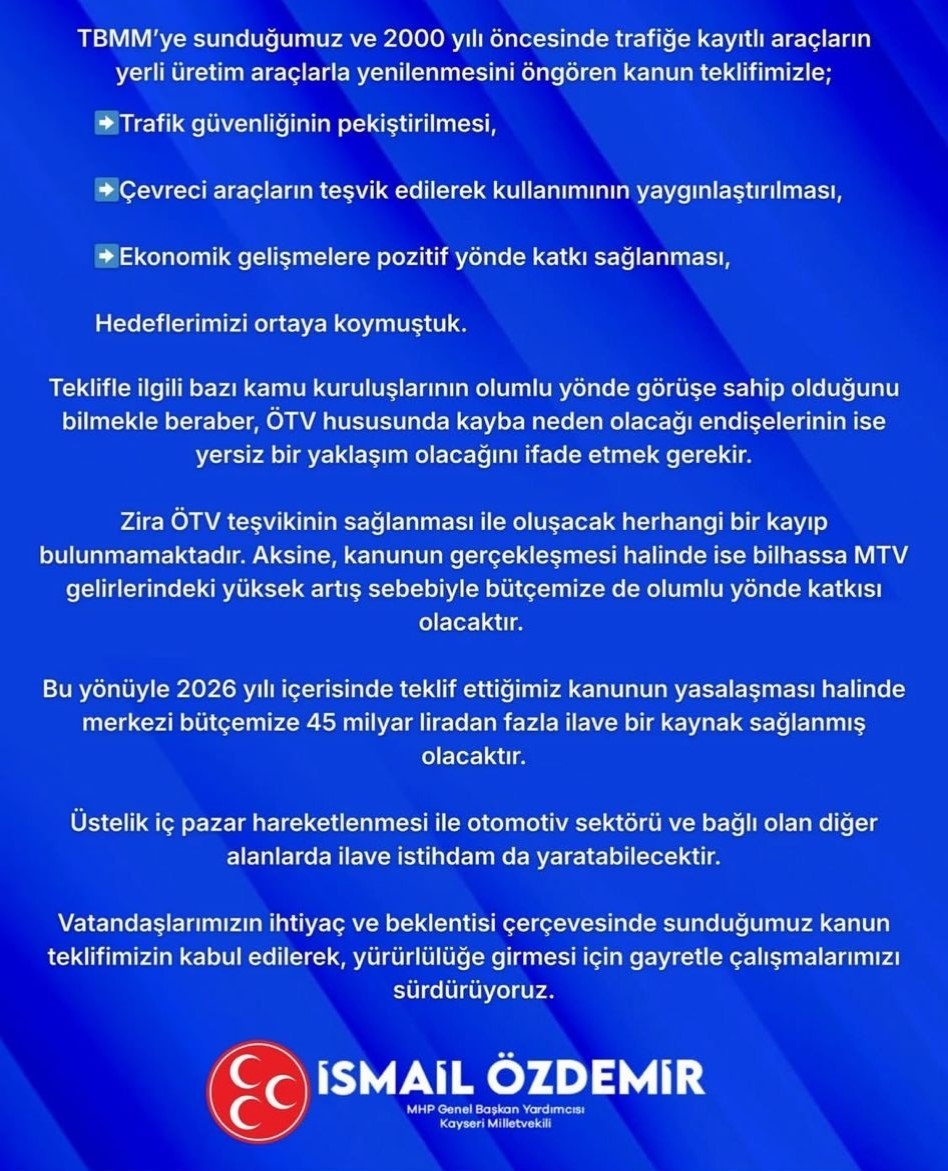 TBMM'ye sunduğumuz ve 2000 yılı öncesinde trafiğe kayıtlı araçların yerli üretim araçlarla yenilenmesini öngören kanun teklifimizle;

➡Trafik güvenliğinin pekiştirilmesi,

➡Çevreci araçların teşvik edilerek kullanımının yaygınlaştırılması,

➡Ekonomik gelişmelere pozitif yönde katkı sağlanması,

Hedeflerimizi ortaya koymuştuk.

Teklifle ilgili bazı kamu kuruluşlarının olumlu yönde görüşe sahip olduğunu bilmekle beraber, ÖTV hususunda kayba neden olacağı endişelerinin ise yersiz bir yaklaşım olacağını ifade etmek gerekir.

Zira ÖTV teşvikinin sağlanması ile oluşacak herhangi bir kayıp bulunmamaktadır. Aksine, kanunun gerçekleşmesi halinde ise bilhassa MTV gelirlerindeki yüksek artış sebebiyle bütçemize de olumlu yönde katkısı olacaktır.

Bu yönüyle 2026 yılı içerisinde teklif ettiğimiz kanunun yasalaşması halinde merkezi bütçemize 45 milyar liradan fazla ilave bir kaynak sağlanmış olacaktır.

Üstelik iç pazar hareketlenmesi ile otomotiv sektörü ve bağlı olan diğer alanlarda ilave istihdam da yaratabilecektir.

Vatandaşlarımızın ihtiyaç ve beklentisi çerçevesinde sunduğumuz kanun teklifimizin kabul edilerek, yürürlülüğe girmesi için gayretle çalışmalarımızı sürdürüyoruz.

İSMAİL ÖZDEMİR
MHP Genel Başkan Yardımcısı
Kayseri Milletvekili